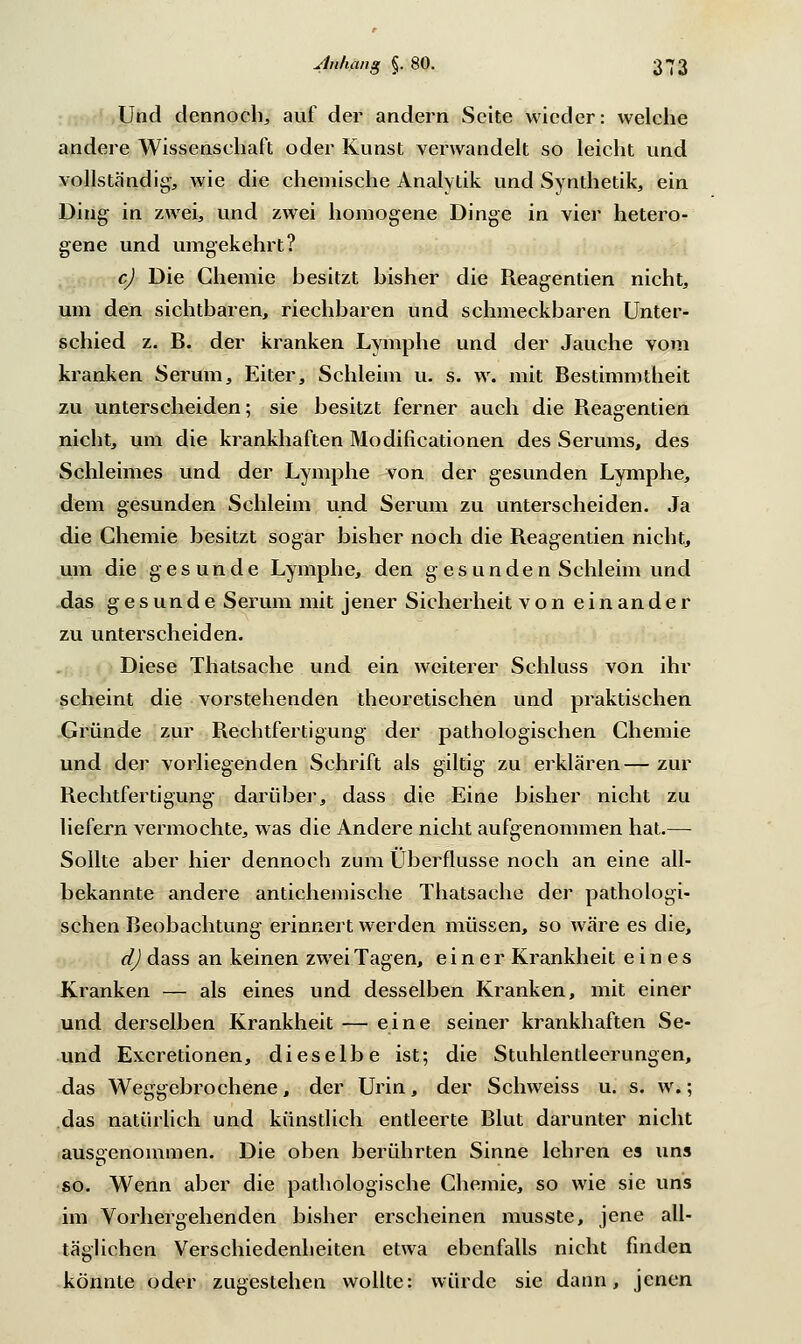 Anhang §. 80. 373

Und dennoch, auf der andern Seite wieder: welche andere Wissenschaft oder Kunst verwandelt so leicht und vollständig, wie die chemische Analytik und Synthetik, ein Ding in zwei, und zwei homogene Dinge in vier heterogene und umgekehrt?

c) Die Chemie besitzt bisher die Reagentien nicht, um den sichtbaren, riechbaren und schmeckbaren Unterschied z. B. der kranken Lymphe und der Jauche vom kranken Serum, Eiter, Schleim u. s. w. mit Bestimmtheit zu unterscheiden; sie besitzt ferner auch die Reagentien nicht, um die krankhaften Modificationen des Serums, des Schleimes und der Lymphe von der gesunden Lymphe, dem gesunden Schleim und Serum zu unterscheiden. Ja die Chemie besitzt sogar bisher noch die Reagentien nicht, um die gesunde Lymphe, den gesunden Schleim und das gesunde Serum mit jener Sicherheit von einander zu unterscheiden.

Diese Thatsache und ein weiterer Schluss von ihr scheint die vorstehenden theoretischen und praktischen Gründe zur Rechtfertigung der pathologischen Chemie und der vorliegenden Schrift als giltig zu erklären — zur Rechtfertigung darüber, dass die Eine bisher nicht zu liefern vermochte, was die Andere nicht aufgenommen hat.— Sollte aber hier dennoch zum Überflusse noch an eine allbekannte andere antichemische Thatsache der pathologischen Beobachtung erinnert werden müssen, so wäre es die,

d) dass an keinen zwei Tagen, einer Krankheit eines Kranken — als eines und desselben Kranken, mit einer und derselben Krankheit — eine seiner krankhaften Se- und Excretionen, dieselbe ist; die Stuhlentleerungen, das Weggebrochene, der Urin, der Schweiss u. s. w.; das natürlich und künstlich entleerte Blut darunter nicht ausgenommen. Die oben berührten Sinne lehren es uns so. Wenn aber die pathologische Chemie, so wie sie uns im Vorhergehenden bisher erscheinen musste, jene alltäglichen Verschiedenheiten etwa ebenfalls nicht finden könnte oder zugestehen wollte: würde sie dann, jenen